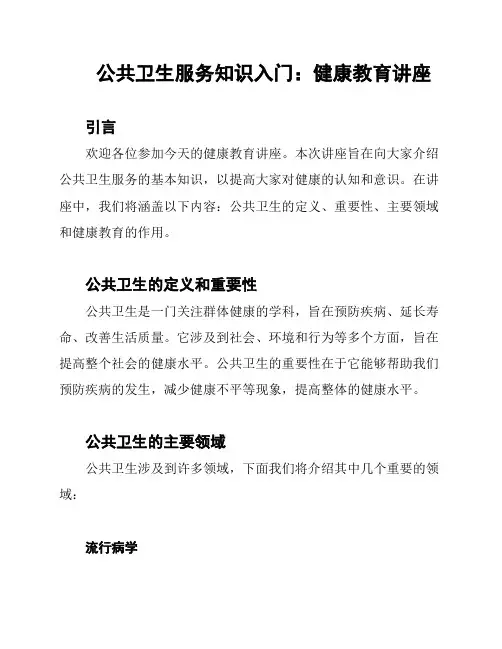 公共卫生服务知识入门：健康教育讲座

引言

欢迎各位参加今天的健康教育讲座。本次讲座旨在向大家介绍公共卫生服务的基本知识，以提高大家对健康的认知和意识。在讲座中，我们将涵盖以下内容：公共卫生的定义、重要性、主要领域和健康教育的作用。

公共卫生的定义和重要性

公共卫生是一门关注群体健康的学科，旨在预防疾病、延长寿命、改善生活质量。它涉及到社会、环境和行为等多个方面，旨在提高整个社会的健康水平。公共卫生的重要性在于它能够帮助我们预防疾病的发生，减少健康不平等现象，提高整体的健康水平。

公共卫生的主要领域

公共卫生涉及到许多领域，下面我们将介绍其中几个重要的领域：

流行病学